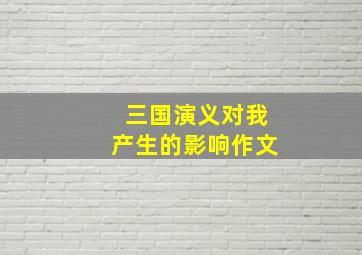 三国演义对我产生的影响作文